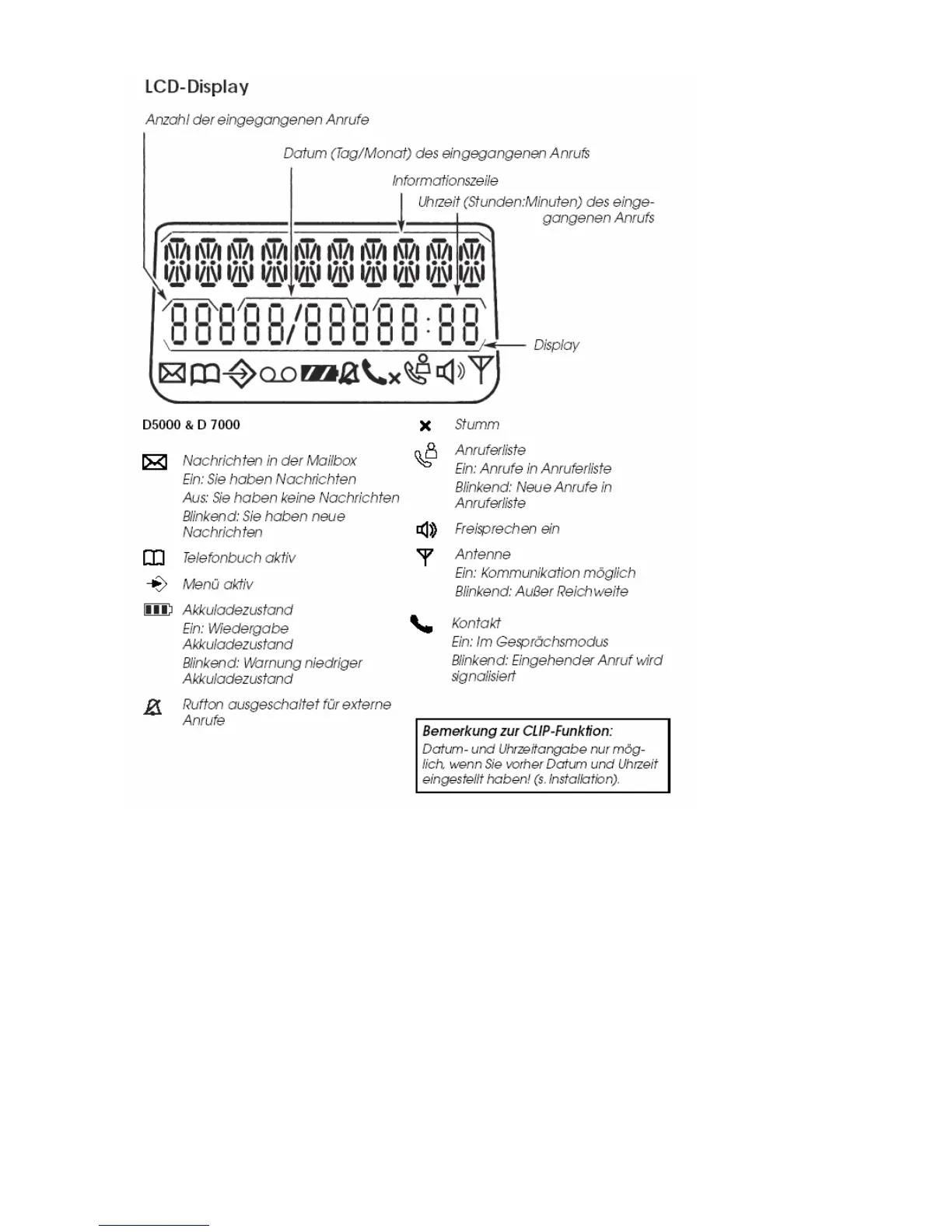 LCD-Display

Anzahl der eingegangenen Anrufe

Datum (Tag/Monat) des eingegangenen Anrufs

Informationszeile

Uhrzeit (Stunden:Minuten) des eingegangenen Anrufs

88888/88888:88

Display

D5000 & D 7000

Nachrichten in der Mailbox
Ein: Sie haben Nachrichten
Aus: Sie haben keine Nachrichten
Blinkend: Sie haben neue Nachrichten

Telefonbuch aktiv

Menü aktiv

Akkuladezustand
Ein: Wiedergabe Akkuladezustand
Blinkend: Warnung niedriger Akkuladezustand

Rufton ausgeschaltet für externe Anrufe

Stumm

Anruferliste
Ein: Anrufe in Anruferliste
Blinkend: Neue Anrufe in Anruferliste

Freisprechen ein

Antenne
Ein: Kommunikation möglich
Blinkend: Außer Reichweite

Kontakt
Ein: Im Gesprächsmodus
Blinkend: Eingehender Anruf wird signalisiert

Bemerkung zur CLIP-Funktion:
Datum- und Uhrzeitangabe nur möglich, wenn Sie vorher Datum und Uhrzeit eingestellt haben! (s. Installation).